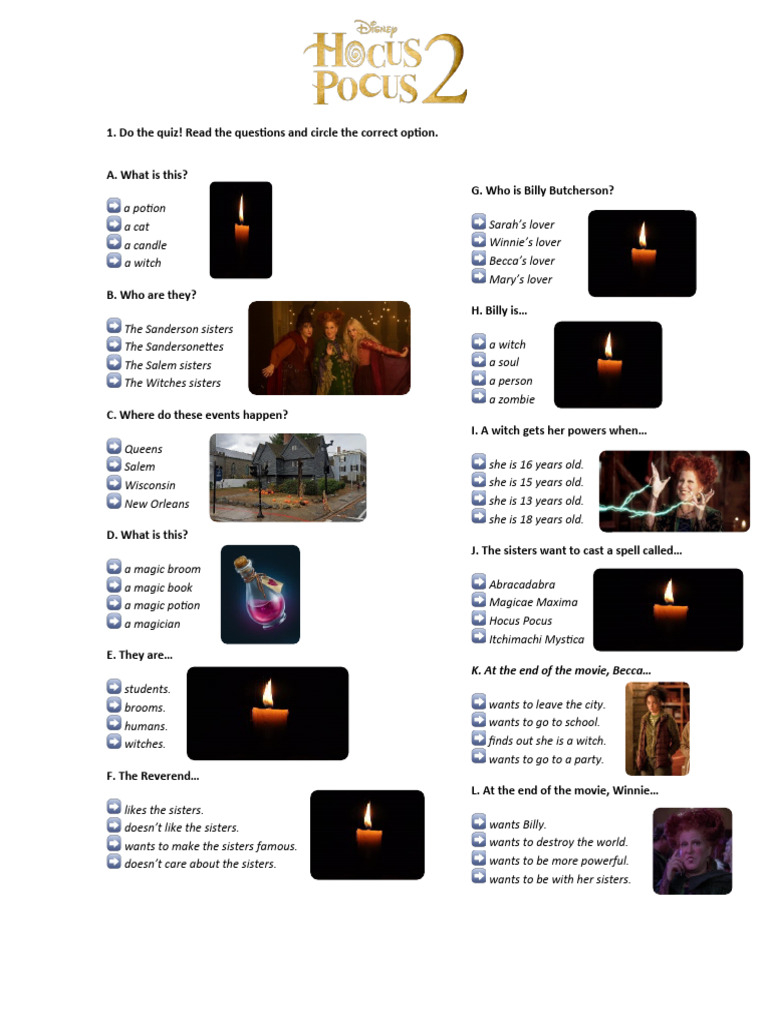 Disney
HOCUS POCUS 2

1. Do the quiz! Read the questions and circle the correct option.

A. What is this?

a potion
a cat
a candle
a witch

B. Who are they?

The Sanderson sisters
The Sandersonettes
The Salem sisters
The Witches sisters

C. Where do these events happen?

Queens
Salem
Wisconsin
New Orleans

D. What is this?

a magic broom
a magic book
a magic potion
a magician

E. They are…

students.
brooms.
humans.
witches.

F. The Reverend…

likes the sisters.
doesn't like the sisters.
wants to make the sisters famous.
doesn't care about the sisters.

G. Who is Billy Butcherson?

Sarah's lover
Winnie's lover
Becca's lover
Mary's lover

H. Billy is…

a witch
a soul
a person
a zombie

I. A witch gets her powers when…

she is 16 years old.
she is 15 years old.
she is 13 years old.
she is 18 years old.

J. The sisters want to cast a spell called…

Abracadabra
Magicae Maxima
Hocus Pocus
Itchimachi Mystica

K. At the end of the movie, Becca…

wants to leave the city.
wants to go to school.
finds out she is a witch.
wants to go to a party.

L. At the end of the movie, Winnie…

wants Billy.
wants to destroy the world.
wants to be more powerful.
wants to be with her sisters.